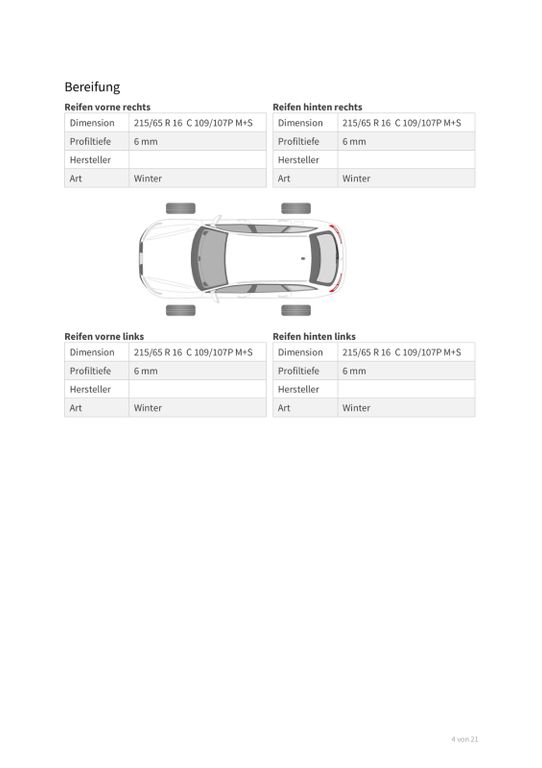 Bereifung

Reifen vorne rechts

| Dimension | 215/65 R 16 C 109/107P M+S |
|---|---|
| Profiltiefe | 6 mm |
| Hersteller | |
| Art | Winter |

Reifen hinten rechts

| Dimension | 215/65 R 16 C 109/107P M+S |
|---|---|
| Profiltiefe | 6 mm |
| Hersteller | |
| Art | Winter |

Reifen vorne links

| Dimension | 215/65 R 16 C 109/107P M+S |
|---|---|
| Profiltiefe | 6 mm |
| Hersteller | |
| Art | Winter |

Reifen hinten links

| Dimension | 215/65 R 16 C 109/107P M+S |
|---|---|
| Profiltiefe | 6 mm |
| Hersteller | |
| Art | Winter |

4 von 21